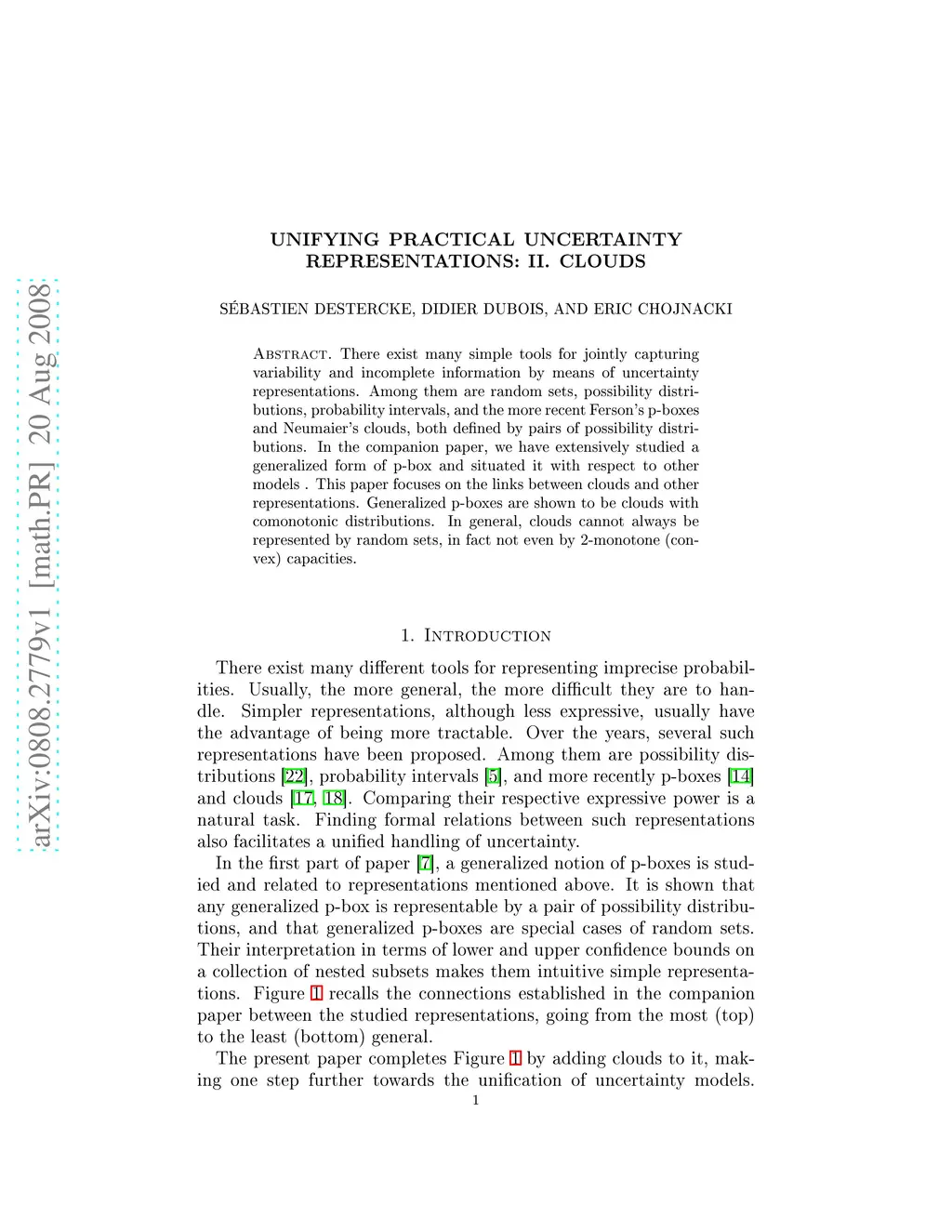 arXiv:0808.2779v1 [math.PR] 20 Aug 2008

UNIFYING PRACTICAL UNCERTAINTY REPRESENTATIONS: II. CLOUDS

SÉBASTIEN DESTERCKE, DIDIER DUBOIS, AND ERIC CHOJNACKI

Abstract. There exist many simple tools for jointly capturing variability and incomplete information by means of uncertainty representations. Among them are random sets, possibility distributions, probability intervals, and the more recent Ferson's p-boxes and Neumaier's clouds, both defined by pairs of possibility distributions. In the companion paper, we have extensively studied a generalized form of p-box and situated it with respect to other models . This paper focuses on the links between clouds and other representations. Generalized p-boxes are shown to be clouds with comonotonic distributions. In general, clouds cannot always be represented by random sets, in fact not even by 2-monotone (convex) capacities.

1. Introduction

There exist many different tools for representing imprecise probabilities. Usually, the more general, the more difficult they are to handle. Simpler representations, although less expressive, usually have the advantage of being more tractable. Over the years, several such representations have been proposed. Among them are possibility distributions [22], probability intervals [5], and more recently p-boxes [14] and clouds [17, 18]. Comparing their respective expressive power is a natural task. Finding formal relations between such representations also facilitates a unified handling of uncertainty.

In the first part of paper [7], a generalized notion of p-boxes is studied and related to representations mentioned above. It is shown that any generalized p-box is representable by a pair of possibility distributions, and that generalized p-boxes are special cases of random sets. Their interpretation in terms of lower and upper confidence bounds on a collection of nested subsets makes them intuitive simple representations. Figure 1 recalls the connections established in the companion paper between the studied representations, going from the most (top) to the least (bottom) general.

The present paper completes Figure 1 by adding clouds to it, making one step further towards the unification of uncertainty models.

1